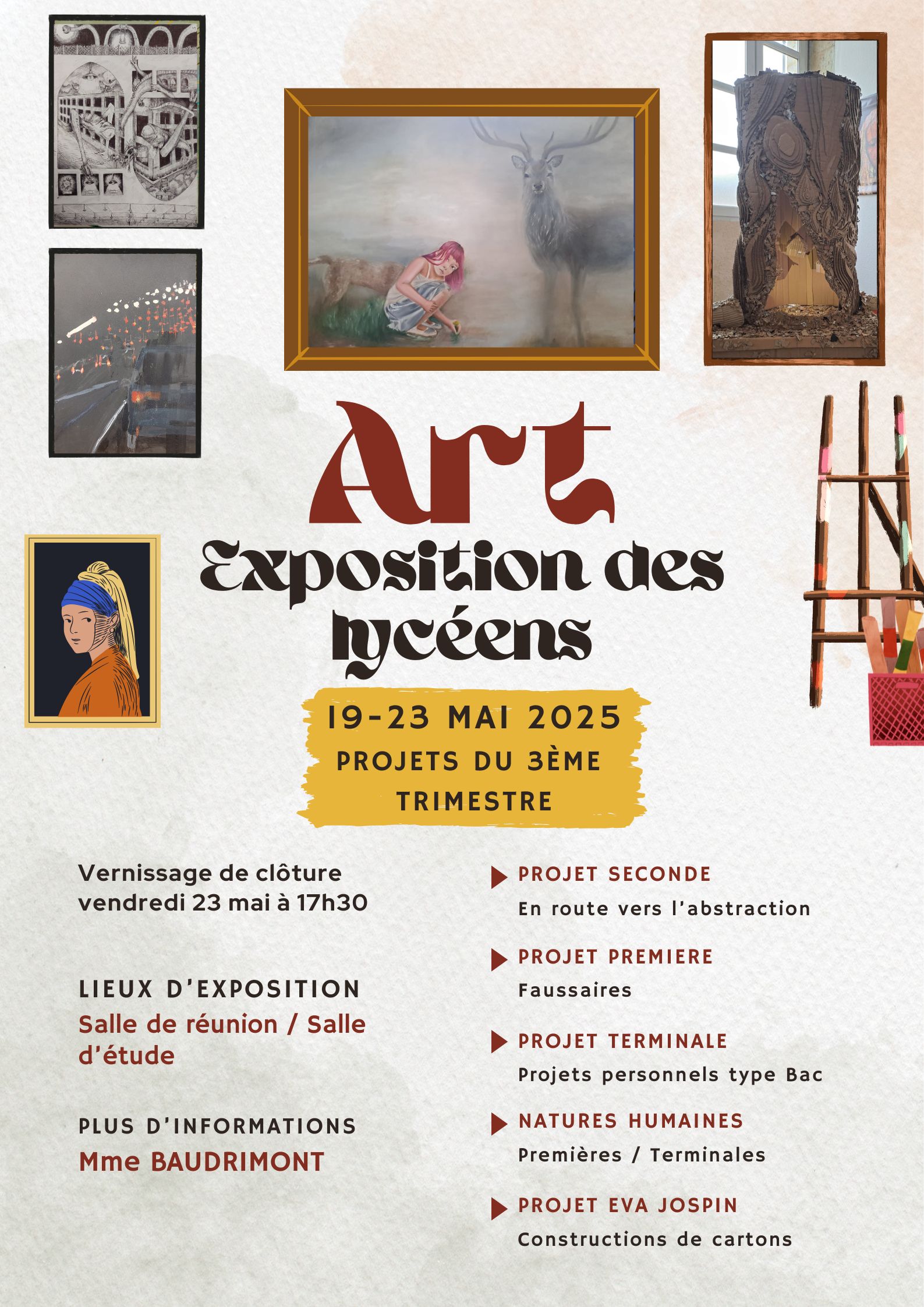 Art

Exposition des lycéens

19-23 MAI 2025
PROJETS DU 3ÈME TRIMESTRE

Vernissage de clôture vendredi 23 mai à 17h30

LIEUX D'EXPOSITION
Salle de réunion / Salle d'étude

PLUS D'INFORMATIONS
Mme BAUDRIMONT

PROJET SECONDE
En route vers l'abstraction

PROJET PREMIERE
Faussaires

PROJET TERMINALE
Projets personnels type Bac

NATURES HUMAINES
Premières / Terminales

PROJET EVA JOSPIN
Constructions de cartons